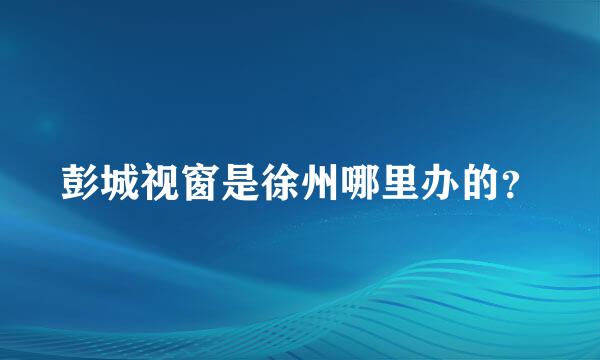 彭城视窗是徐州哪里办的?